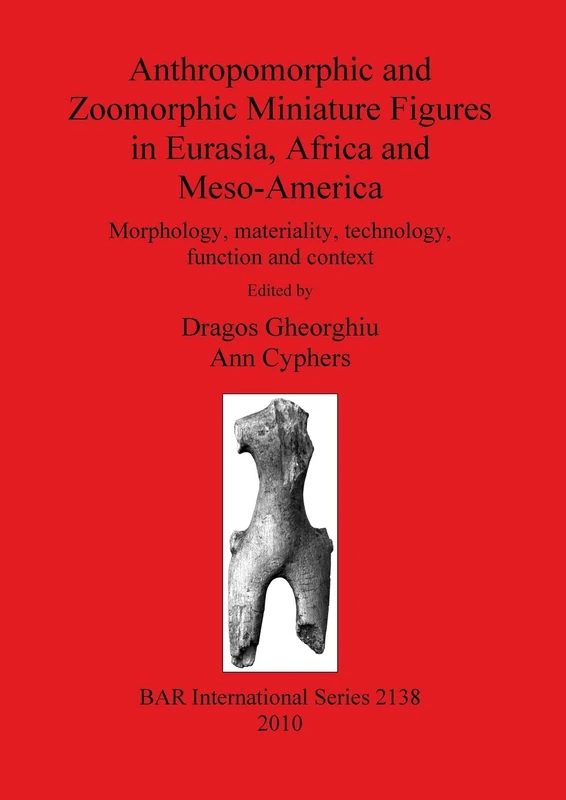 Anthropomorphic and Zoomorphic Miniature Figures in Eurasia, Africa and Meso-America

Morphology, materiality, technology, function and context

Edited by

Dragos Gheorghiu
Ann Cyphers

BAR International Series 2138
2010